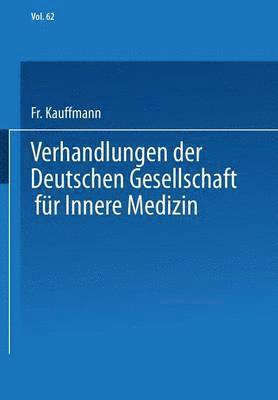 Vol. 62

Fr. Kauffmann

Verhandlungen der Deutschen Gesellschaft für Innere Medizin